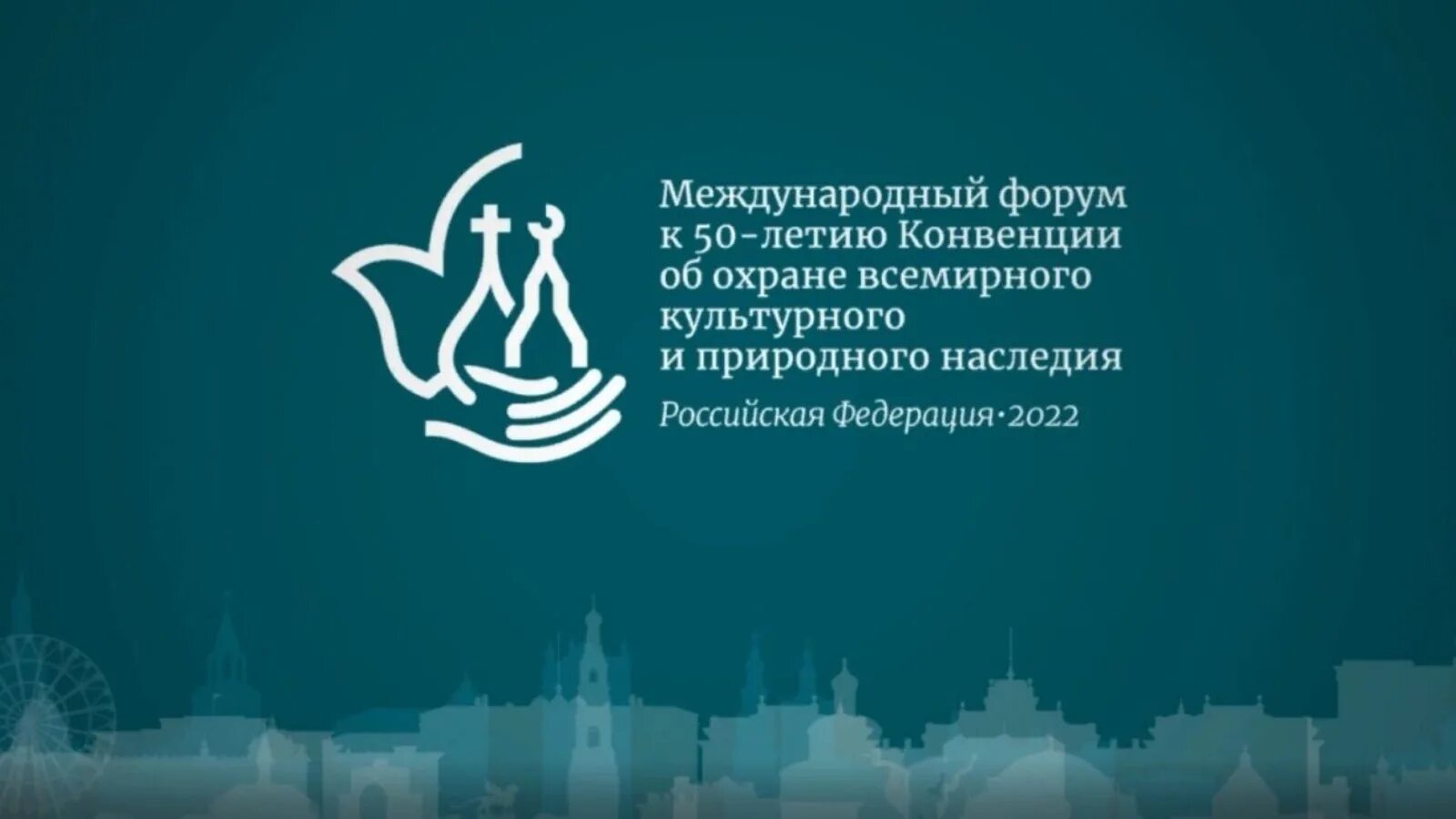 Международный форум к 50-летию Конвенции об охране всемирного культурного и природного наследия

Российская Федерация·2022